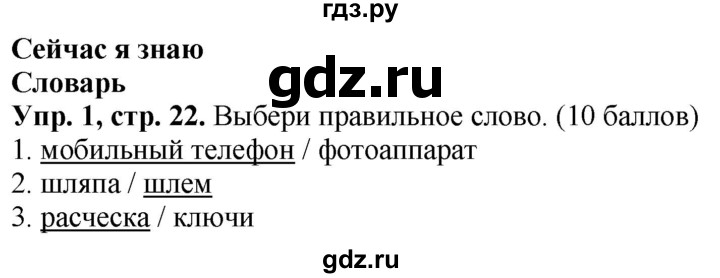 гдз.ру

Сейчас я знаю
Словарь
gdz.ru
Упр. 1, стр. 22. Выбери правильное слово. (10 баллов)
1. мобильный телефон / фотоаппарат
2. шляпа / шлем
3. расческа / ключи

gdz.ru